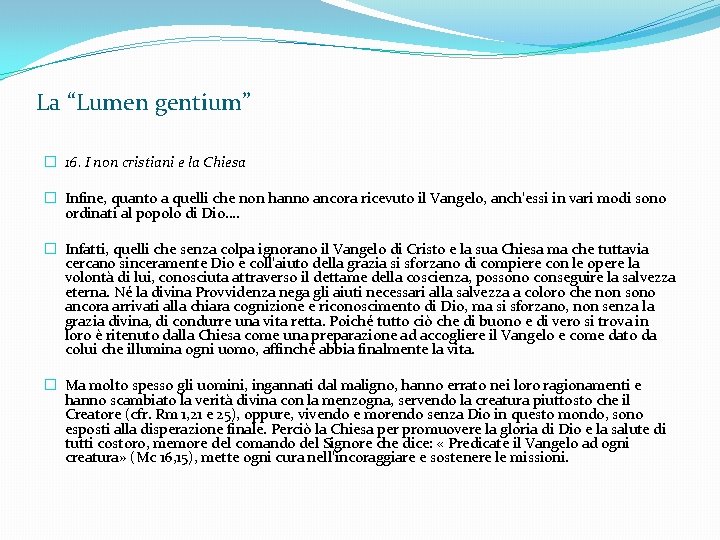 La “Lumen gentium”

16. I non cristiani e la Chiesa

Infine, quanto a quelli che non hanno ancora ricevuto il Vangelo, anch'essi in vari modi sono ordinati al popolo di Dio….

Infatti, quelli che senza colpa ignorano il Vangelo di Cristo e la sua Chiesa ma che tuttavia cercano sinceramente Dio e coll'aiuto della grazia si sforzano di compiere con le opere la volontà di lui, conosciuta attraverso il dettame della coscienza, possono conseguire la salvezza eterna. Né la divina Provvidenza nega gli aiuti necessari alla salvezza a coloro che non sono ancora arrivati alla chiara cognizione e riconoscimento di Dio, ma si sforzano, non senza la grazia divina, di condurre una vita retta. Poiché tutto ciò che di buono e di vero si trova in loro è ritenuto dalla Chiesa come una preparazione ad accogliere il Vangelo e come dato da colui che illumina ogni uomo, affinché abbia finalmente la vita.

Ma molto spesso gli uomini, ingannati dal maligno, hanno errato nei loro ragionamenti e hanno scambiato la verità divina con la menzogna, servendo la creatura piuttosto che il Creatore (cfr. Rm 1,21 e 25), oppure, vivendo e morendo senza Dio in questo mondo, sono esposti alla disperazione finale. Perciò la Chiesa per promuovere la gloria di Dio e la salute di tutti costoro, memore del comando del Signore che dice: « Predicate il Vangelo ad ogni creatura» (Mc 16,15), mette ogni cura nell'incoraggiare e sostenere le missioni.